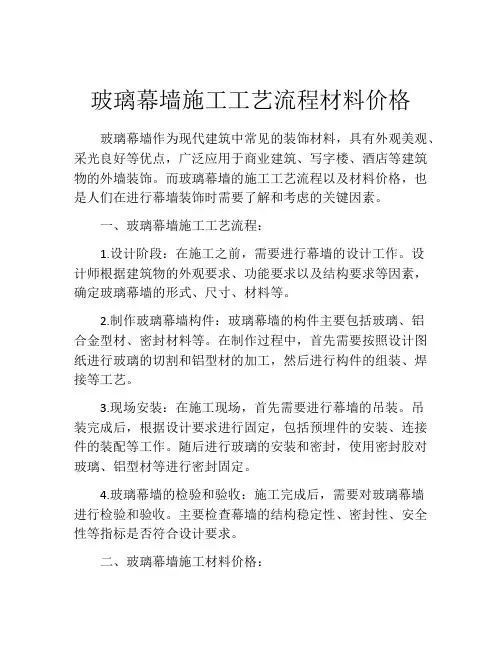 玻璃幕墙施工工艺流程材料价格

玻璃幕墙作为现代建筑中常见的装饰材料，具有外观美观、采光良好等优点，广泛应用于商业建筑、写字楼、酒店等建筑物的外墙装饰。而玻璃幕墙的施工工艺流程以及材料价格，也是人们在进行幕墙装饰时需要了解和考虑的关键因素。

一、玻璃幕墙施工工艺流程：

1.设计阶段：在施工之前，需要进行幕墙的设计工作。设计师根据建筑物的外观要求、功能要求以及结构要求等因素，确定玻璃幕墙的形式、尺寸、材料等。

2.制作玻璃幕墙构件：玻璃幕墙的构件主要包括玻璃、铝合金型材、密封材料等。在制作过程中，首先需要按照设计图纸进行玻璃的切割和铝型材的加工，然后进行构件的组装、焊接等工艺。

3.现场安装：在施工现场，首先需要进行幕墙的吊装。吊装完成后，根据设计要求进行固定，包括预埋件的安装、连接件的装配等工作。随后进行玻璃的安装和密封，使用密封胶对玻璃、铝型材等进行密封固定。

4.玻璃幕墙的检验和验收：施工完成后，需要对玻璃幕墙进行检验和验收。主要检查幕墙的结构稳定性、密封性、安全性等指标是否符合设计要求。

二、玻璃幕墙施工材料价格：